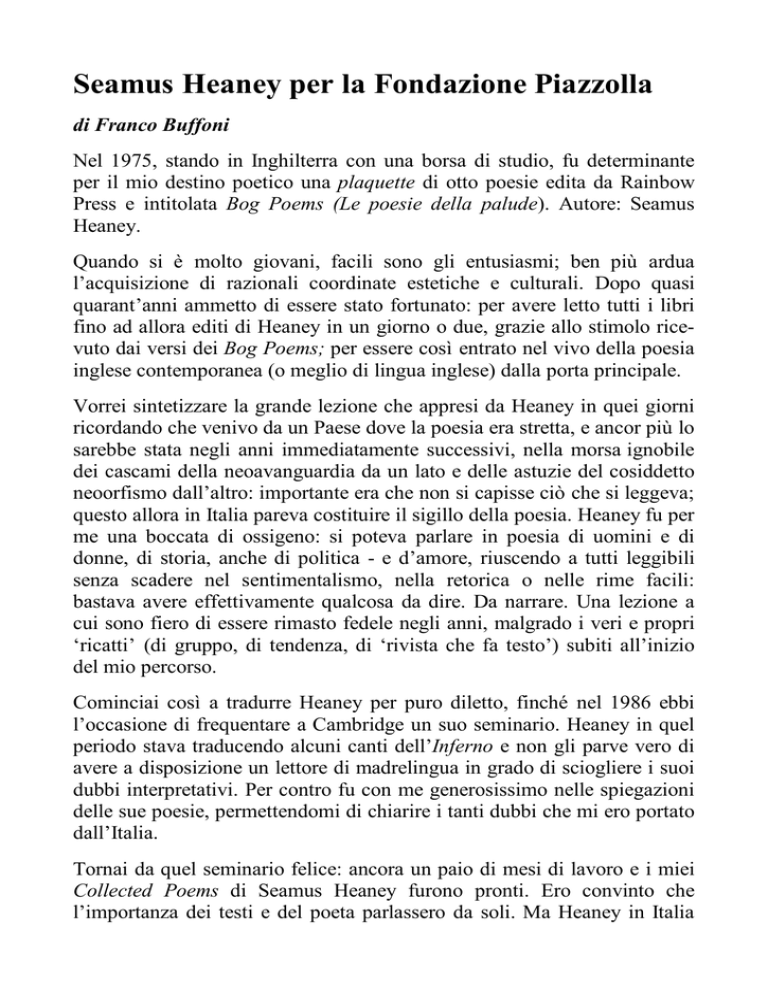 Seamus Heaney per la Fondazione Piazzolla

di Franco Buffoni

Nel 1975, stando in Inghilterra con una borsa di studio, fu determinante per il mio destino poetico una plaquette di otto poesie edita da Rainbow Press e intitolata Bog Poems (Le poesie della palude). Autore: Seamus Heaney.

Quando si è molto giovani, facili sono gli entusiasmi; ben più ardua l'acquisizione di razionali coordinate estetiche e culturali. Dopo quasi quarant'anni ammetto di essere stato fortunato: per avere letto tutti i libri fino ad allora editi di Heaney in un giorno o due, grazie allo stimolo ricevuto dai versi dei Bog Poems; per essere così entrato nel vivo della poesia inglese contemporanea (o meglio di lingua inglese) dalla porta principale.

Vorrei sintetizzare la grande lezione che appresi da Heaney in quei giorni ricordando che venivo da un Paese dove la poesia era stretta, e ancor più lo sarebbe stata negli anni immediatamente successivi, nella morsa ignobile dei cascami della neoavanguardia da un lato e delle astuzie del cosiddetto neoorfismo dall'altro: importante era che non si capisse ciò che si leggeva; questo allora in Italia pareva costituire il sigillo della poesia. Heaney fu per me una boccata di ossigeno: si poteva parlare in poesia di uomini e di donne, di storia, anche di politica - e d'amore, riuscendo a tutti leggibili senza scadere nel sentimentalismo, nella retorica o nelle rime facili: bastava avere effettivamente qualcosa da dire. Da narrare. Una lezione a cui sono fiero di essere rimasto fedele negli anni, malgrado i veri e propri 'ricatti' (di gruppo, di tendenza, di 'rivista che fa testo') subiti all'inizio del mio percorso.

Cominciai così a tradurre Heaney per puro diletto, finché nel 1986 ebbi l'occasione di frequentare a Cambridge un suo seminario. Heaney in quel periodo stava traducendo alcuni canti dell'Inferno e non gli parve vero di avere a disposizione un lettore di madrelingua in grado di sciogliere i suoi dubbi interpretativi. Per contro fu con me generosissimo nelle spiegazioni delle sue poesie, permettendomi di chiarire i tanti dubbi che mi ero portato dall'Italia.

Tornai da quel seminario felice: ancora un paio di mesi di lavoro e i miei Collected Poems di Seamus Heaney furono pronti. Ero convinto che l'importanza dei testi e del poeta parlassero da soli. Ma Heaney in Italia